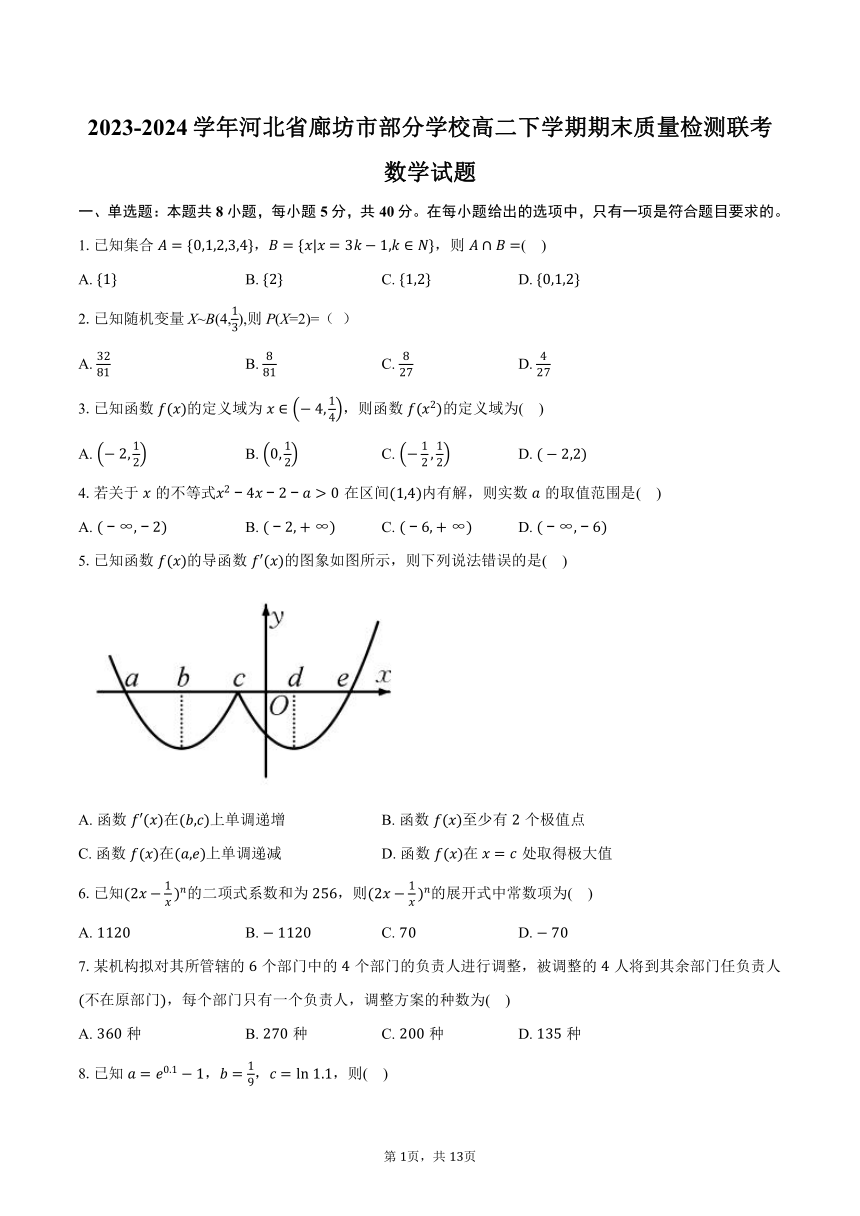 2023-2024 学年河北省廊坊市部分学校高二下学期期末质量检测联考

数学试题

一、单选题：本题共 8 小题，每小题 5 分，共 40 分。在每小题给出的选项中，只有一项是符合题目要求的。

1. 已知集合 $A=\{0,1,2,3,4\}$，$B=\{x|x=3k-1,k\in N\}$，则 $A\cap B=$(　)

A. $\{1\}$　B. $\{2\}$　C. $\{1,2\}$　D. $\{0,1,2\}$

2. 已知随机变量 $X\sim B(4,\frac{1}{3})$,则 $P(X=2)=$（ ）

A. $\frac{32}{81}$　B. $\frac{8}{81}$　C. $\frac{8}{27}$　D. $\frac{4}{27}$

3. 已知函数 $f(x)$的定义域为 $x\in\left(-4,\frac{1}{4}\right)$，则函数 $f(x^2)$的定义域为(　)

A. $\left(-2,\frac{1}{2}\right)$　B. $\left(0,\frac{1}{2}\right)$　C. $\left(-\frac{1}{2},\frac{1}{2}\right)$　D. $(-2,2)$

4. 若关于 $x$ 的不等式$x^2-4x-2-a>0$ 在区间$(1,4)$内有解，则实数 $a$ 的取值范围是(　)

A. $(-\infty,-2)$　B. $(-2,+\infty)$　C. $(-6,+\infty)$　D. $(-\infty,-6)$

5. 已知函数 $f(x)$的导函数 $f'(x)$的图象如图所示，则下列说法错误的是(　)

y a b c d e x O

A. 函数 $f'(x)$在$(b,c)$上单调递增　B. 函数 $f(x)$至少有 2 个极值点

C. 函数 $f(x)$在$(a,e)$上单调递减　D. 函数 $f(x)$在 $x=c$ 处取得极大值

6. 已知$(2x-\frac{1}{x})^n$的二项式系数和为 256，则$(2x-\frac{1}{x})^n$的展开式中常数项为(　)

A. 1120　B. $-1120$　C. 70　D. $-70$

7. 某机构拟对其所管辖的 6 个部门中的 4 个部门的负责人进行调整，被调整的 4 人将到其余部门任负责人(不在原部门)，每个部门只有一个负责人，调整方案的种数为(　)

A. 360 种　B. 270 种　C. 200 种　D. 135 种

8. 已知 $a=e^{0.1}-1$，$b=\frac{1}{9}$，$c=\ln 1.1$，则(　)

第 1页，共 13页